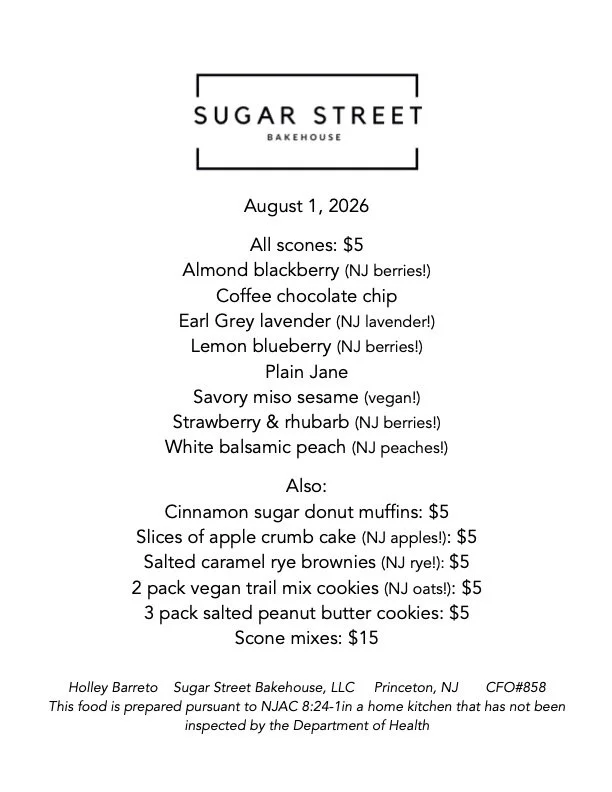 SUGAR STREET
BAKEHOUSE

August 1, 2026

All scones: $5
Almond blackberry (NJ berries!)
Coffee chocolate chip
Earl Grey lavender (NJ lavender!)
Lemon blueberry (NJ berries!)
Plain Jane
Savory miso sesame (vegan!)
Strawberry & rhubarb (NJ berries!)
White balsamic peach (NJ peaches!)

Also:
Cinnamon sugar donut muffins: $5
Slices of apple crumb cake (NJ apples!): $5
Salted caramel rye brownies (NJ rye!): $5
2 pack vegan trail mix cookies (NJ oats!): $5
3 pack salted peanut butter cookies: $5
Scone mixes: $15

Holley Barreto Sugar Street Bakehouse, LLC Princeton, NJ CFO#858
This food is prepared pursuant to NJAC 8:24-1in a home kitchen that has not been inspected by the Department of Health